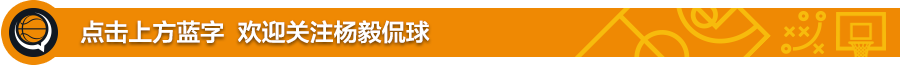 点击上方蓝字  欢迎关注杨毅侃球